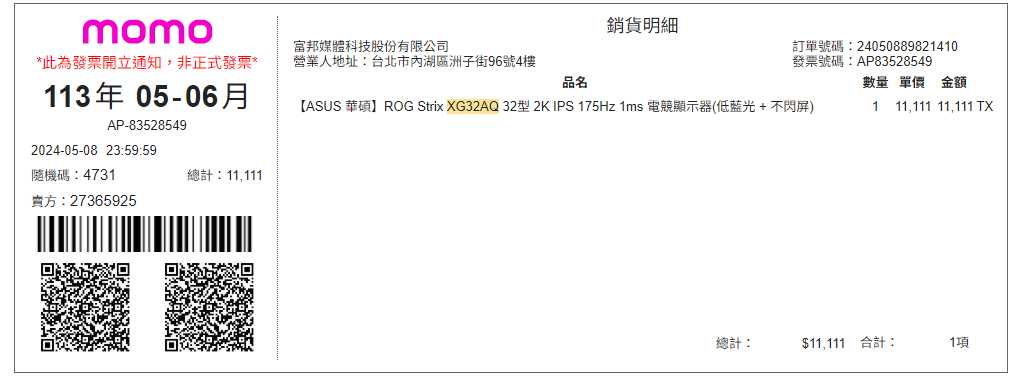 momo

*此為發票開立通知，非正式發票*

113年 05-06月

AP-83528549

2024-05-08 23:59:59

隨機碼：4731 總計：11,111

賣方：27365925

銷貨明細

富邦媒體科技股份有限公司
營業人地址：台北市內湖區洲子街96號4樓

訂單號碼：24050889821410
發票號碼：AP83528549

| 品名 | 數量 | 單價 | 金額 |
|---|---|---|---|
| 【ASUS 華碩】ROG Strix XG32AQ 32型 2K IPS 175Hz 1ms 電競顯示器(低藍光 + 不閃屏) | 1 | 11,111 | 11,111 TX |

總計： $11,111 合計： 1項